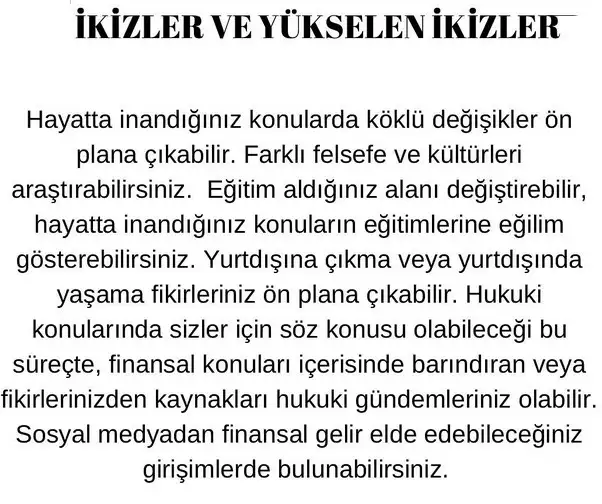 İKİZLER VE YÜKSELEN İKİZLER

Hayatta inandığınız konularda köklü değişikler ön plana çıkabilir. Farklı felsefe ve kültürleri araştırabilirsiniz.  Eğitim aldığınız alanı değiştirebilir, hayatta inandığınız konuların eğitimlerine eğilim gösterebilirsiniz. Yurtdışına çıkma veya yurtdışında yaşama fikirleriniz ön plana çıkabilir. Hukuki konularında sizler için söz konusu olabileceği bu süreçte, finansal konuları içerisinde barındıran veya fikirlerinizden kaynakları hukuki gündemleriniz olabilir. Sosyal medyadan finansal gelir elde edebileceğiniz girişimlerde bulunabilirsiniz.